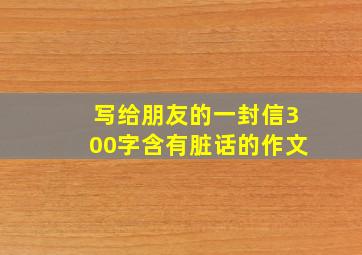 写给朋友的一封信300字含有脏话的作文